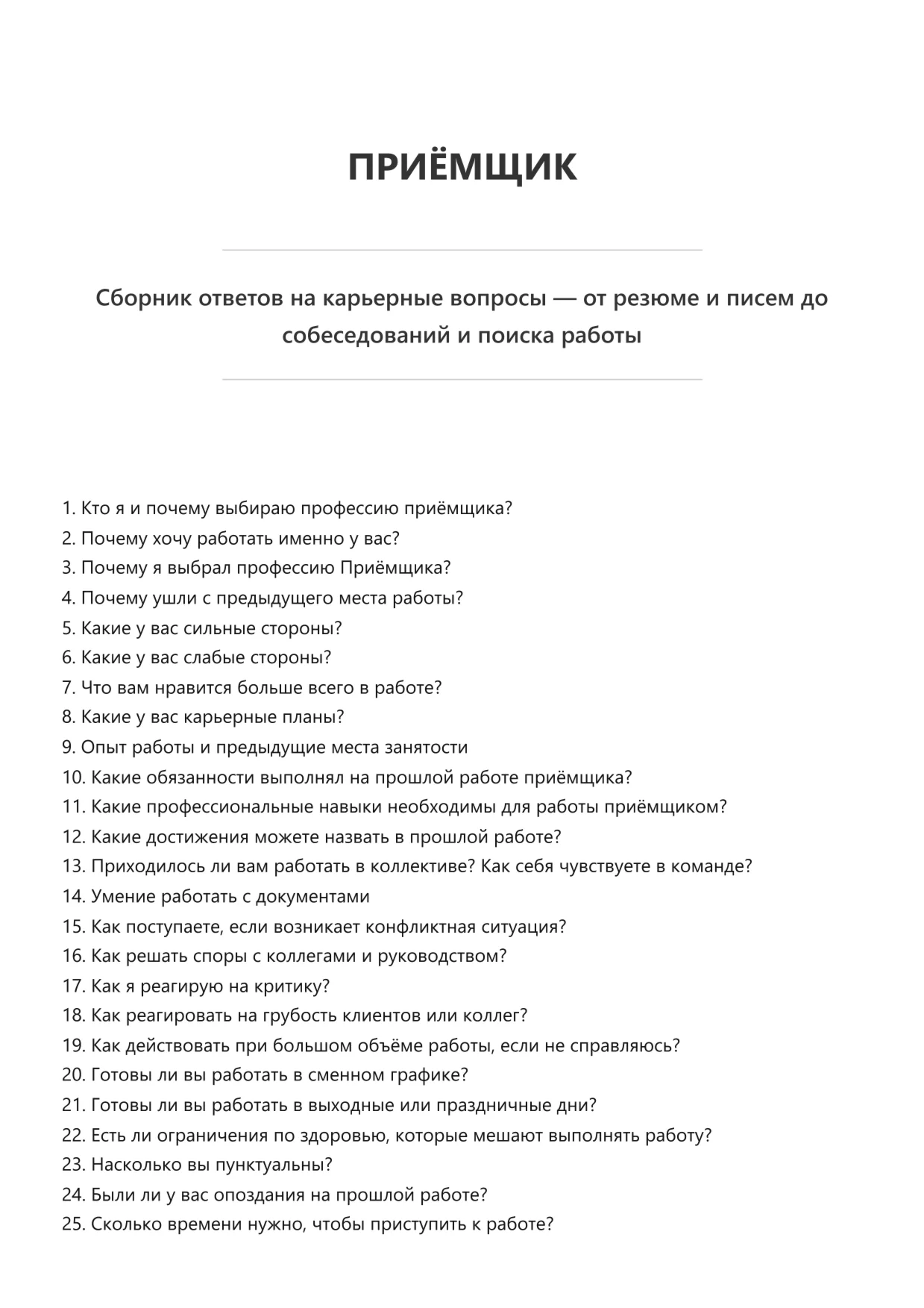 ПРИЁМЩИК

Сборник ответов на карьерные вопросы — от резюме и писем до собеседований и поиска работы

1. Кто я и почему выбираю профессию приёмщика?
2. Почему хочу работать именно у вас?
3. Почему я выбрал профессию Приёмщика?
4. Почему ушли с предыдущего места работы?
5. Какие у вас сильные стороны?
6. Какие у вас слабые стороны?
7. Что вам нравится больше всего в работе?
8. Какие у вас карьерные планы?
9. Опыт работы и предыдущие места занятости
10. Какие обязанности выполнял на прошлой работе приёмщика?
11. Какие профессиональные навыки необходимы для работы приёмщиком?
12. Какие достижения можете назвать в прошлой работе?
13. Приходилось ли вам работать в коллективе? Как себя чувствуете в команде?
14. Умение работать с документами
15. Как поступаете, если возникает конфликтная ситуация?
16. Как решать споры с коллегами и руководством?
17. Как я реагирую на критику?
18. Как реагировать на грубость клиентов или коллег?
19. Как действовать при большом объёме работы, если не справляюсь?
20. Готовы ли вы работать в сменном графике?
21. Готовы ли вы работать в выходные или праздничные дни?
22. Есть ли ограничения по здоровью, которые мешают выполнять работу?
23. Насколько вы пунктуальны?
24. Были ли у вас опоздания на прошлой работе?
25. Сколько времени нужно, чтобы приступить к работе?